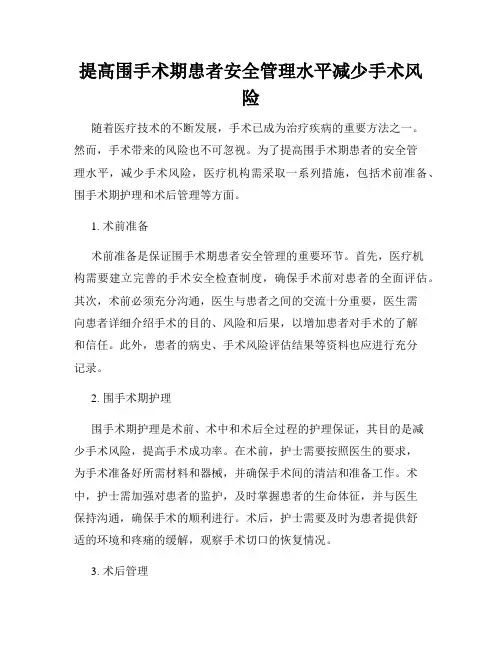 提高围手术期患者安全管理水平减少手术风险

随着医疗技术的不断发展，手术已成为治疗疾病的重要方法之一。然而，手术带来的风险也不可忽视。为了提高围手术期患者的安全管理水平，减少手术风险，医疗机构需采取一系列措施，包括术前准备、围手术期护理和术后管理等方面。

1. 术前准备

术前准备是保证围手术期患者安全管理的重要环节。首先，医疗机构需要建立完善的手术安全检查制度，确保手术前对患者的全面评估。其次，术前必须充分沟通，医生与患者之间的交流十分重要，医生需向患者详细介绍手术的目的、风险和后果，以增加患者对手术的了解和信任。此外，患者的病史、手术风险评估结果等资料也应进行充分记录。

2. 围手术期护理

围手术期护理是术前、术中和术后全过程的护理保证，其目的是减少手术风险，提高手术成功率。在术前，护士需要按照医生的要求，为手术准备好所需材料和器械，并确保手术间的清洁和准备工作。术中，护士需加强对患者的监护，及时掌握患者的生命体征，并与医生保持沟通，确保手术的顺利进行。术后，护士需要及时为患者提供舒适的环境和疼痛的缓解，观察手术切口的恢复情况。

3. 术后管理